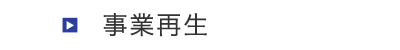 事業再生